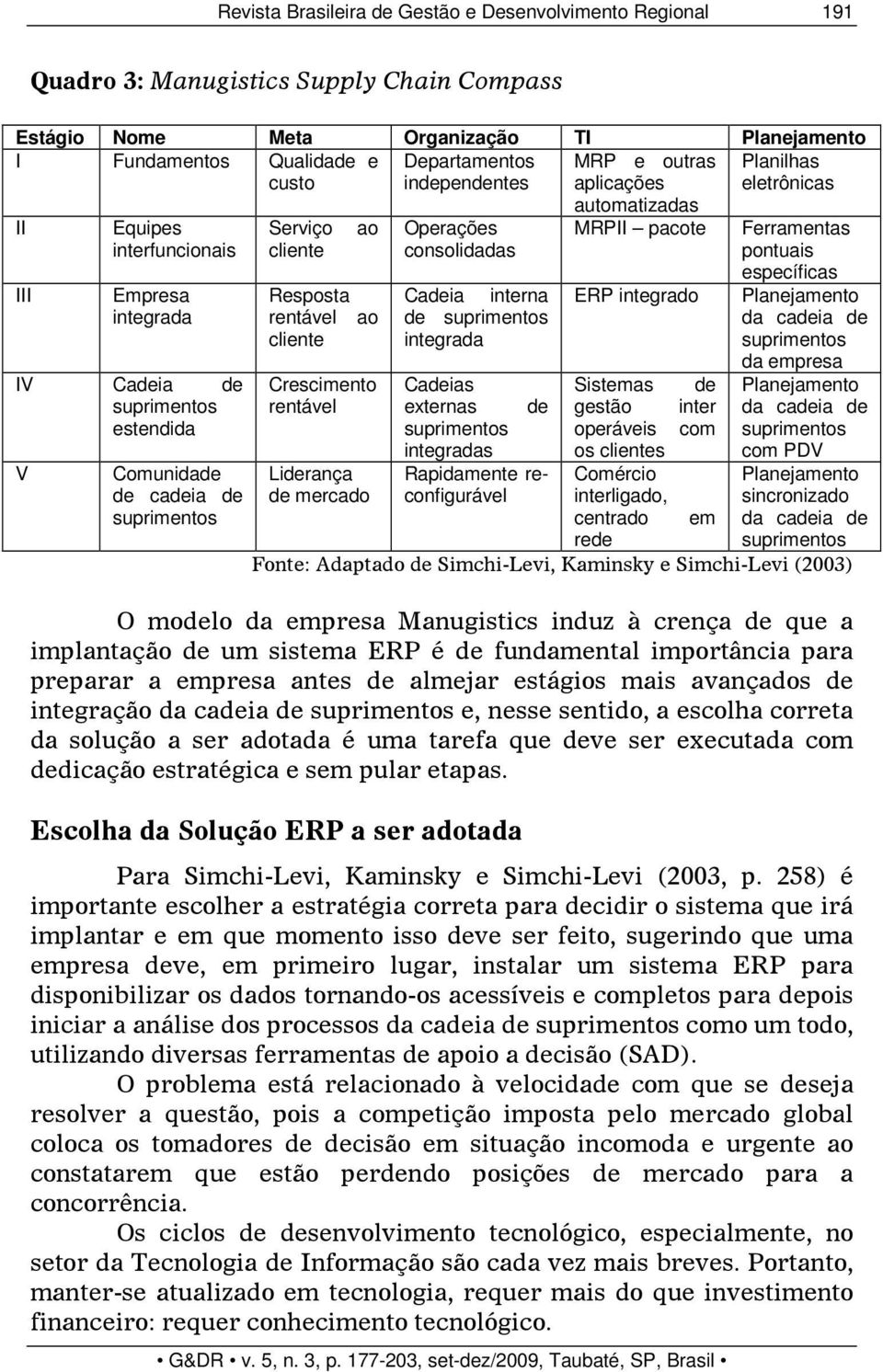 Revista Brasileira de Gestão e Desenvolvimento Regional 191

Quadro 3: Manugistics Supply Chain Compass

| Estágio | Nome | Meta | Organização | TI | Planejamento |
|---|---|---|---|---|---|
| I | Fundamentos | Qualidade e custo | Departamentos independentes | MRP e outras aplicações automatizadas | Planilhas eletrônicas |
| II | Equipes interfuncionais | Serviço ao cliente | Operações consolidadas | MRPII – pacote | Ferramentas pontuais específicas |
| III | Empresa integrada | Resposta rentável ao cliente | Cadeia interna de suprimentos integrada | ERP integrado | Planejamento da cadeia de suprimentos da empresa |
| IV | Cadeia de suprimentos estendida | Crescimento rentável | Cadeias externas de suprimentos integradas | Sistemas de gestão inter operáveis com os clientes | Planejamento da cadeia de suprimentos com PDV |
| V | Comunidade de cadeia de suprimentos | Liderança de mercado | Rapidamente re-configurável | Comércio interligado, centrado em rede | Planejamento sincronizado da cadeia de suprimentos |

Fonte: Adaptado de Simchi-Levi, Kaminsky e Simchi-Levi (2003)

O modelo da empresa Manugistics induz à crença de que a implantação de um sistema ERP é de fundamental importância para preparar a empresa antes de almejar estágios mais avançados de integração da cadeia de suprimentos e, nesse sentido, a escolha correta da solução a ser adotada é uma tarefa que deve ser executada com dedicação estratégica e sem pular etapas.

Escolha da Solução ERP a ser adotada

Para Simchi-Levi, Kaminsky e Simchi-Levi (2003, p. 258) é importante escolher a estratégia correta para decidir o sistema que irá implantar e em que momento isso deve ser feito, sugerindo que uma empresa deve, em primeiro lugar, instalar um sistema ERP para disponibilizar os dados tornando-os acessíveis e completos para depois iniciar a análise dos processos da cadeia de suprimentos como um todo, utilizando diversas ferramentas de apoio a decisão (SAD).

O problema está relacionado à velocidade com que se deseja resolver a questão, pois a competição imposta pelo mercado global coloca os tomadores de decisão em situação incomoda e urgente ao constatarem que estão perdendo posições de mercado para a concorrência.

Os ciclos de desenvolvimento tecnológico, especialmente, no setor da Tecnologia de Informação são cada vez mais breves. Portanto, manter-se atualizado em tecnologia, requer mais do que investimento financeiro: requer conhecimento tecnológico.

• G&DR • v. 5, n. 3, p. 177-203, set-dez/2009, Taubaté, SP, Brasil •